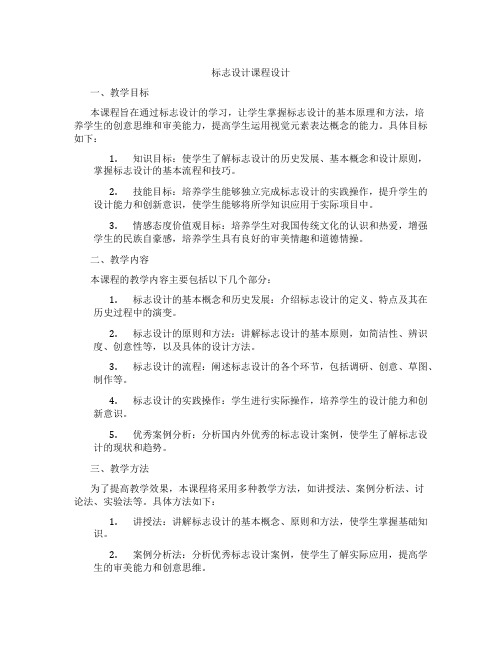 标志设计课程设计

一、教学目标

本课程旨在通过标志设计的学习，让学生掌握标志设计的基本原理和方法，培养学生的创意思维和审美能力，提高学生运用视觉元素表达概念的能力。具体目标如下：

1. 知识目标：使学生了解标志设计的历史发展、基本概念和设计原则，掌握标志设计的基本流程和技巧。

2. 技能目标：培养学生能够独立完成标志设计的实践操作，提升学生的设计能力和创新意识，使学生能够将所学知识应用于实际项目中。

3. 情感态度价值观目标：培养学生对我国传统文化的认识和热爱，增强学生的民族自豪感，培养学生具有良好的审美情趣和道德情操。

二、教学内容

本课程的教学内容主要包括以下几个部分：

1. 标志设计的基本概念和历史发展：介绍标志设计的定义、特点及其在历史过程中的演变。

2. 标志设计的原则和方法：讲解标志设计的基本原则，如简洁性、辨识度、创意性等，以及具体的设计方法。

3. 标志设计的流程：阐述标志设计的各个环节，包括调研、创意、草图、制作等。

4. 标志设计的实践操作：学生进行实际操作，培养学生的设计能力和创新意识。

5. 优秀案例分析：分析国内外优秀的标志设计案例，使学生了解标志设计的现状和趋势。

三、教学方法

为了提高教学效果，本课程将采用多种教学方法，如讲授法、案例分析法、讨论法、实验法等。具体方法如下：

1. 讲授法：讲解标志设计的基本概念、原则和方法，使学生掌握基础知识。

2. 案例分析法：分析优秀标志设计案例，使学生了解实际应用，提高学生的审美能力和创意思维。